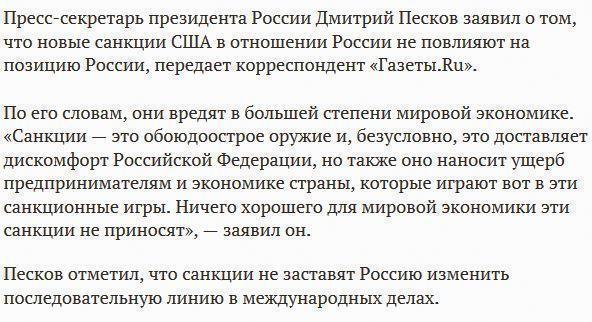 Пресс-секретарь президента России Дмитрий Песков заявил о том, что новые санкции США в отношении России не повлияют на позицию России, передает корреспондент «Газеты.Ru».

По его словам, они вредят в большей степени мировой экономике. «Санкции — это обоюдоострое оружие и, безусловно, это доставляет дискомфорт Российской Федерации, но также оно наносит ущерб предпринимателям и экономике страны, которые играют вот в эти санкционные игры. Ничего хорошего для мировой экономики эти санкции не приносят», — заявил он.

Песков отметил, что санкции не заставят Россию изменить последовательную линию в международных делах.